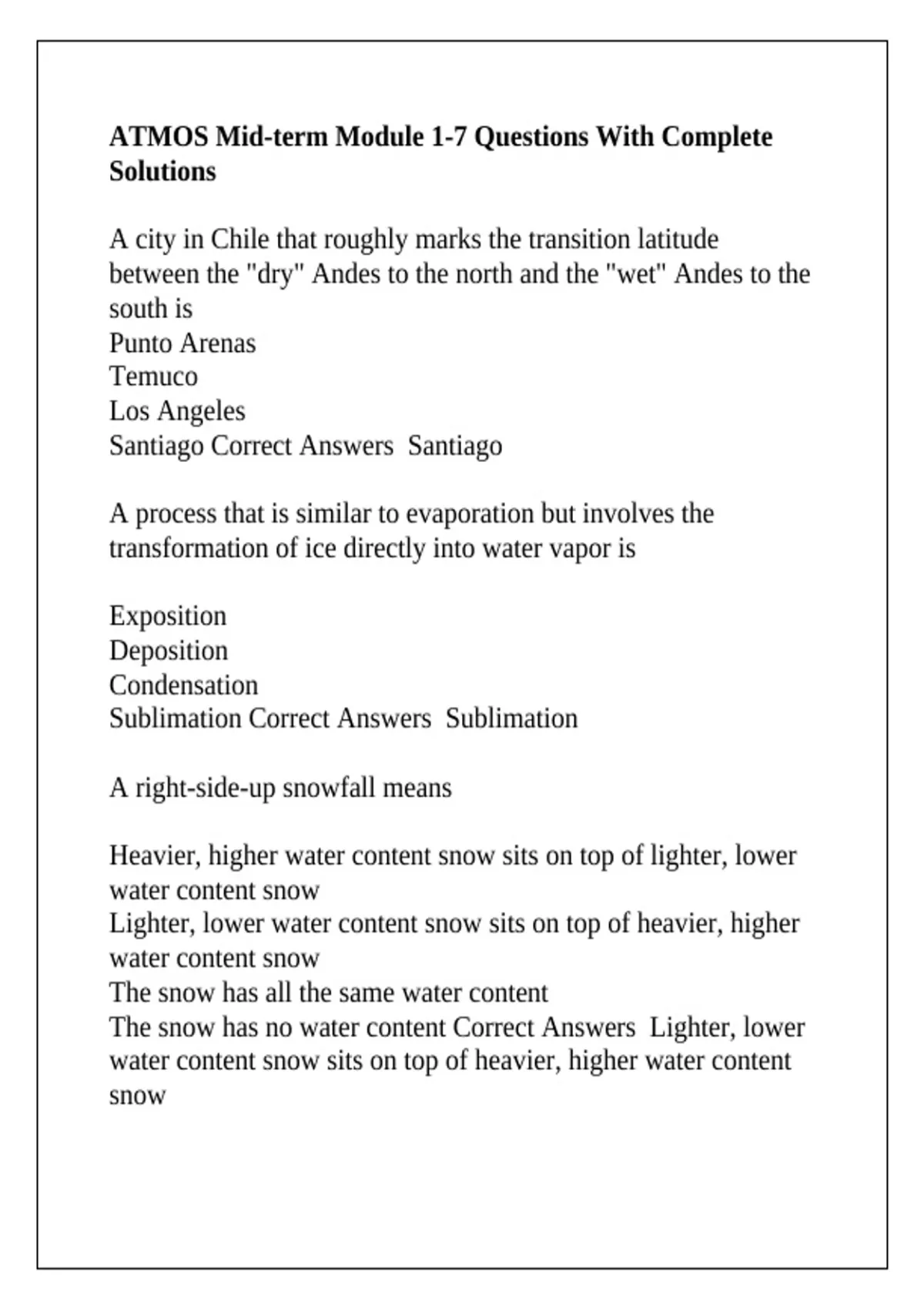 ATMOS Mid-term Module 1-7 Questions With Complete Solutions

A city in Chile that roughly marks the transition latitude between the "dry" Andes to the north and the "wet" Andes to the south is
Punto Arenas
Temuco
Los Angeles
Santiago Correct Answers Santiago

A process that is similar to evaporation but involves the transformation of ice directly into water vapor is

Exposition
Deposition
Condensation
Sublimation Correct Answers Sublimation

A right-side-up snowfall means

Heavier, higher water content snow sits on top of lighter, lower water content snow
Lighter, lower water content snow sits on top of heavier, higher water content snow
The snow has all the same water content
The snow has no water content Correct Answers Lighter, lower water content snow sits on top of heavier, higher water content snow